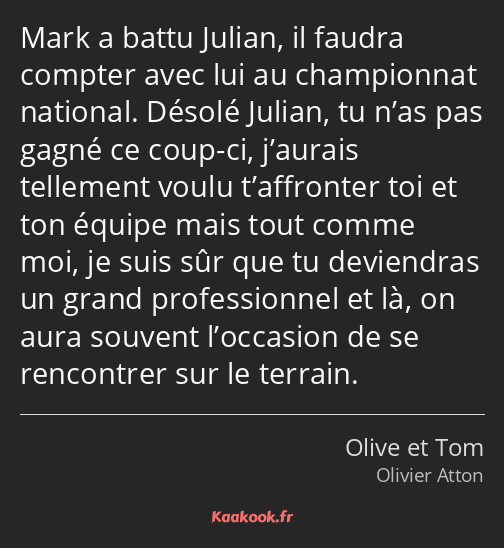 Mark a battu Julian, il faudra compter avec lui au championnat national. Désolé Julian, tu n’as pas gagné ce coup-ci, j’aurais tellement voulu t’affronter toi et ton équipe mais tout comme moi, je suis sûr que tu deviendras un grand professionnel et là, on aura souvent l’occasion de se rencontrer sur le terrain.

Olive et Tom
Olivier Atton

Kaakook.fr